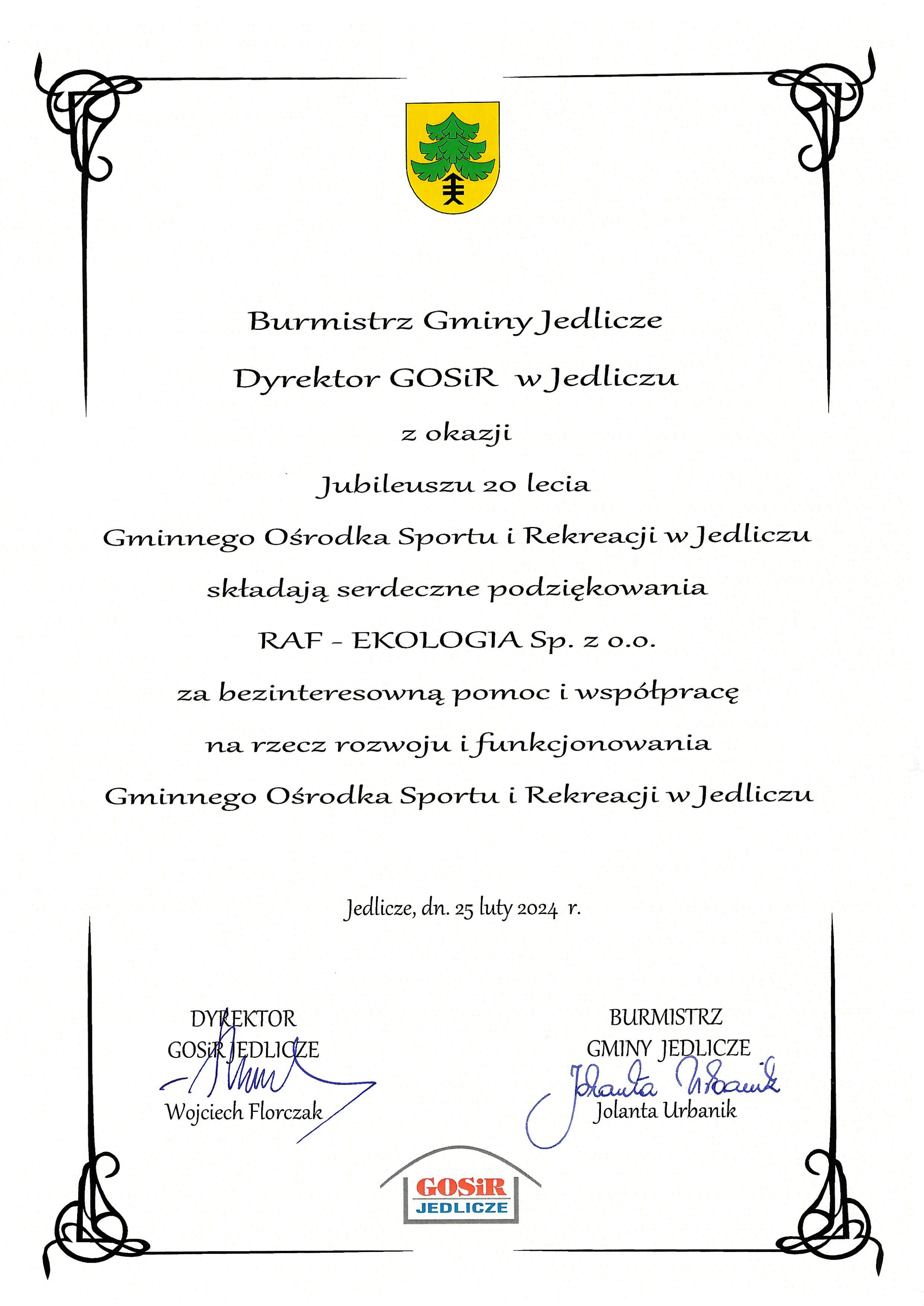 Burmistrz Gminy Jedlicze

Dyrektor GOSiR w Jedliczu

z okazji

Jubileuszu 20 lecia

Gminnego Ośrodka Sportu i Rekreacji w Jedliczu

składają serdeczne podziękowania

RAF - EKOLOGIA Sp. z o.o.

za bezinteresowną pomoc i współpracę

na rzecz rozwoju i funkcjonowania

Gminnego Ośrodka Sportu i Rekreacji w Jedliczu

Jedlicze, dn. 25 luty 2024 r.

DYREKTOR
GOSiR JEDLICZE
Wojciech Florczak

BURMISTRZ
GMINY JEDLICZE
Jolanta Urbanik
Jolanta Urbanik

GOSiR
JEDLICZE